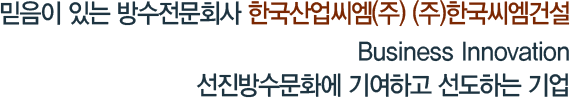 믿음이 있는 방수전문회사 한국산업씨엠(주) (주)한국씨엠건설

Business Innovation

선진방수문화에 기여하고 선도하는 기업